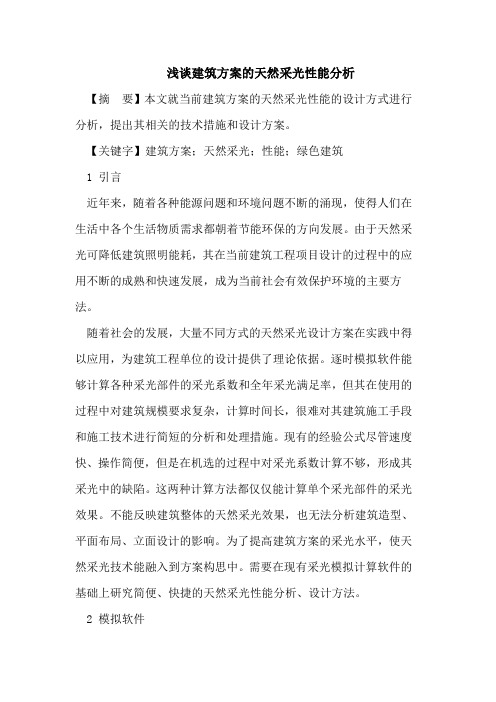 浅谈建筑方案的天然采光性能分析

【摘　要】本文就当前建筑方案的天然采光性能的设计方式进行分析，提出其相关的技术措施和设计方案。

【关键字】建筑方案；天然采光；性能；绿色建筑

1 引言

近年来，随着各种能源问题和环境问题不断的涌现，使得人们在生活中各个生活物质需求都朝着节能环保的方向发展。由于天然采光可降低建筑照明能耗，其在当前建筑工程项目设计的过程中的应用不断的成熟和快速发展，成为当前社会有效保护环境的主要方法。

随着社会的发展，大量不同方式的天然采光设计方案在实践中得以应用，为建筑工程单位的设计提供了理论依据。逐时模拟软件能够计算各种采光部件的采光系数和全年采光满足率，但其在使用的过程中对建筑规模要求复杂，计算时间长，很难对其建筑施工手段和施工技术进行简短的分析和处理措施。现有的经验公式尽管速度快、操作简便，但是在机选的过程中对采光系数计算不够，形成其采光中的缺陷。这两种计算方法都仅仅能计算单个采光部件的采光效果。不能反映建筑整体的天然采光效果，也无法分析建筑造型、平面布局、立面设计的影响。为了提高建筑方案的采光水平，使天然采光技术能融入到方案构思中。需要在现有采光模拟计算软件的基础上研究简便、快捷的天然采光性能分析、设计方法。

2 模拟软件